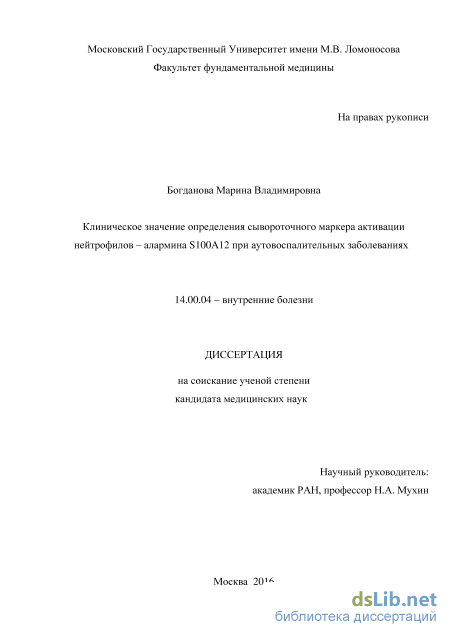 Московский Государственный Университет имени М.В. Ломоносова
Факультет фундаментальной медицины

На правах рукописи

Богданова Марина Владимировна

Клиническое значение определения сывороточного маркера активации нейтрофилов – алармина S100A12 при аутовоспалительных заболеваниях

14.00.04 – внутренние болезни

ДИССЕРТАЦИЯ

на соискание ученой степени
кандидата медицинских наук

Научный руководитель:
академик РАН, профессор Н.А. Мухин

Москва 2016

dsLib.net
библиотека диссертаций